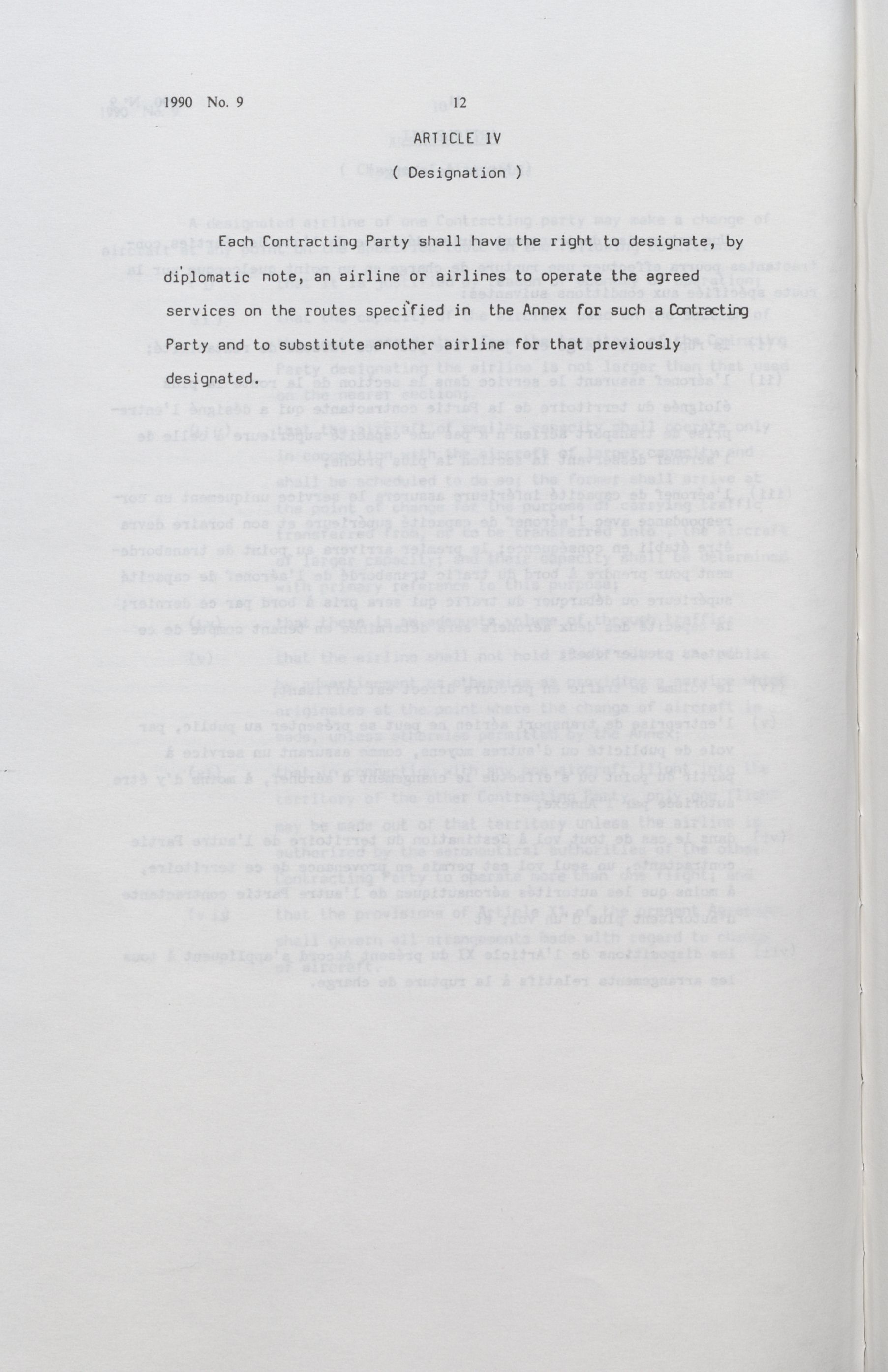 1990 No. 9 12

ARTICLE IV

( Designation )

Each Contracting Party shall have the right to designate, by diplomatic note, an airline or airlines to operate the agreed services on the routes specified in the Annex for such a Contracting Party and to substitute another airline for that previously designated.